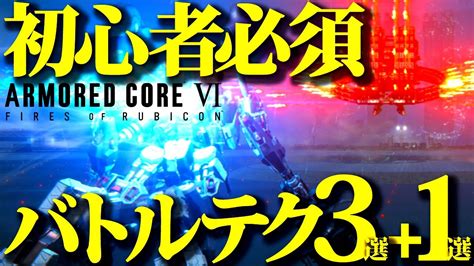 初心者必須

ARMORED CORE VI
FIRES OF RUBICON

バトルテク3選+1選